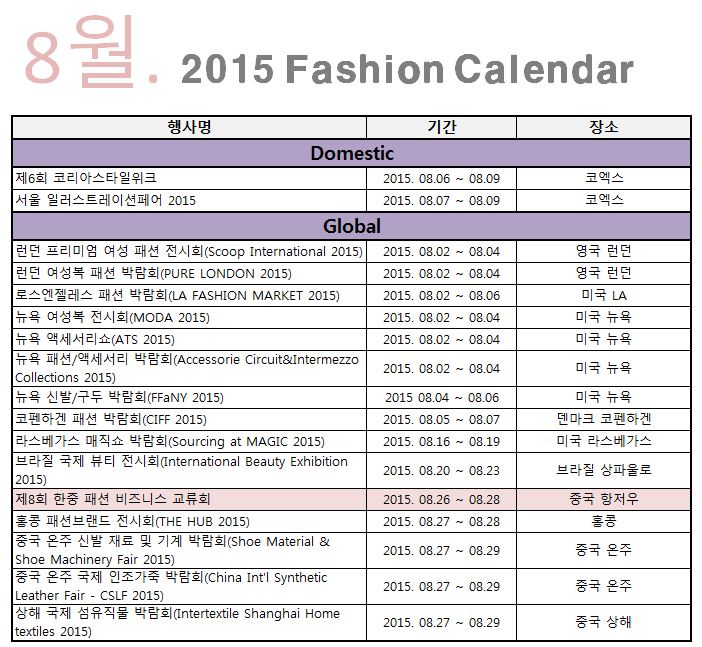 8월. 2015 Fashion Calendar

| 행사명 | 기간 | 장소 |
|---|---|---|
| Domestic | | |
| 제6회 코리아스타일위크 | 2015. 08.06 ~ 08.09 | 코엑스 |
| 서울 일러스트레이션페어 2015 | 2015. 08.07 ~ 08.09 | 코엑스 |
| Global | | |
| 런던 프리미엄 여성 패션 전시회(Scoop International 2015) | 2015. 08.02 ~ 08.04 | 영국 런던 |
| 런던 여성복 패션 박람회(PURE LONDON 2015) | 2015. 08.02 ~ 08.04 | 영국 런던 |
| 로스엔젤레스 패션 박람회(LA FASHION MARKET 2015) | 2015. 08.02 ~ 08.06 | 미국 LA |
| 뉴욕 여성복 전시회(MODA 2015) | 2015. 08.02 ~ 08.04 | 미국 뉴욕 |
| 뉴욕 액세서리쇼(ATS 2015) | 2015. 08.02 ~ 08.04 | 미국 뉴욕 |
| 뉴욕 패션/액세서리 박람회(Accessorie Circuit&Intermezzo Collections 2015) | 2015. 08.02 ~ 08.04 | 미국 뉴욕 |
| 뉴욕 신발/구두 박람회(FFaNY 2015) | 2015 08.04 ~ 08.06 | 미국 뉴욕 |
| 코펜하겐 패션 박람회(CIFF 2015) | 2015. 08.05 ~ 08.07 | 덴마크 코펜하겐 |
| 라스베가스 매직쇼 박람회(Sourcing at MAGIC 2015) | 2015. 08.16 ~ 08.19 | 미국 라스베가스 |
| 브라질 국제 뷰티 전시회(International Beauty Exhibition 2015) | 2015. 08.20 ~ 08.23 | 브라질 상파울로 |
| 제8회 한중 패션 비즈니스 교류회 | 2015. 08.26 ~ 08.28 | 중국 항저우 |
| 홍콩 패션브랜드 전시회(THE HUB 2015) | 2015. 08.27 ~ 08.28 | 홍콩 |
| 중국 온주 신발 재료 및 기계 박람회(Shoe Material & Shoe Machinery Fair 2015) | 2015. 08.27 ~ 08.29 | 중국 온주 |
| 중국 온주 국제 인조가죽 박람회(China Int'l Synthetic Leather Fair - CSLF 2015) | 2015. 08.27 ~ 08.29 | 중국 온주 |
| 상해 국제 섬유직물 박람회(Intertextile Shanghai Home textiles 2015) | 2015. 08.27 ~ 08.29 | 중국 상해 |